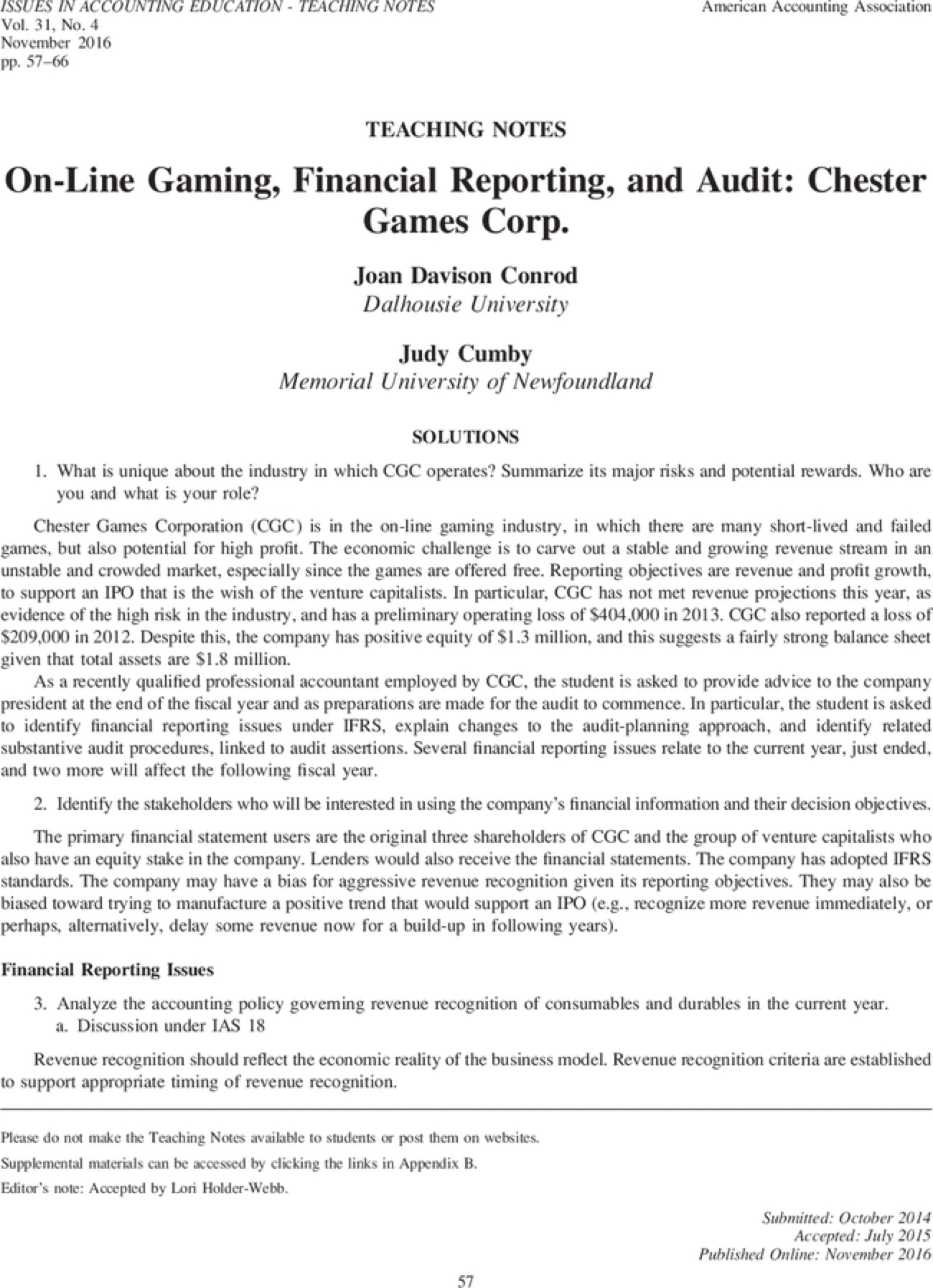 ISSUES IN ACCOUNTING EDUCATION - TEACHING NOTES
Vol. 31, No. 4
November 2016
pp. 57–66

American Accounting Association

TEACHING NOTES

On-Line Gaming, Financial Reporting, and Audit: Chester Games Corp.

Joan Davison Conrod
Dalhousie University

Judy Cumby
Memorial University of Newfoundland

SOLUTIONS

1. What is unique about the industry in which CGC operates? Summarize its major risks and potential rewards. Who are you and what is your role?

Chester Games Corporation (CGC) is in the on-line gaming industry, in which there are many short-lived and failed games, but also potential for high profit. The economic challenge is to carve out a stable and growing revenue stream in an unstable and crowded market, especially since the games are offered free. Reporting objectives are revenue and profit growth, to support an IPO that is the wish of the venture capitalists. In particular, CGC has not met revenue projections this year, as evidence of the high risk in the industry, and has a preliminary operating loss of \$404,000 in 2013. CGC also reported a loss of \$209,000 in 2012. Despite this, the company has positive equity of \$1.3 million, and this suggests a fairly strong balance sheet given that total assets are \$1.8 million.

As a recently qualified professional accountant employed by CGC, the student is asked to provide advice to the company president at the end of the fiscal year and as preparations are made for the audit to commence. In particular, the student is asked to identify financial reporting issues under IFRS, explain changes to the audit-planning approach, and identify related substantive audit procedures, linked to audit assertions. Several financial reporting issues relate to the current year, just ended, and two more will affect the following fiscal year.

2. Identify the stakeholders who will be interested in using the company's financial information and their decision objectives.

The primary financial statement users are the original three shareholders of CGC and the group of venture capitalists who also have an equity stake in the company. Lenders would also receive the financial statements. The company has adopted IFRS standards. The company may have a bias for aggressive revenue recognition given its reporting objectives. They may also be biased toward trying to manufacture a positive trend that would support an IPO (e.g., recognize more revenue immediately, or perhaps, alternatively, delay some revenue now for a build-up in following years).

Financial Reporting Issues

3. Analyze the accounting policy governing revenue recognition of consumables and durables in the current year.
a. Discussion under IAS 18

Revenue recognition should reflect the economic reality of the business model. Revenue recognition criteria are established to support appropriate timing of revenue recognition.

Please do not make the Teaching Notes available to students or post them on websites.

Supplemental materials can be accessed by clicking the links in Appendix B.

Editor's note: Accepted by Lori Holder-Webb.

Submitted: October 2014
Accepted: July 2015
Published Online: November 2016

57